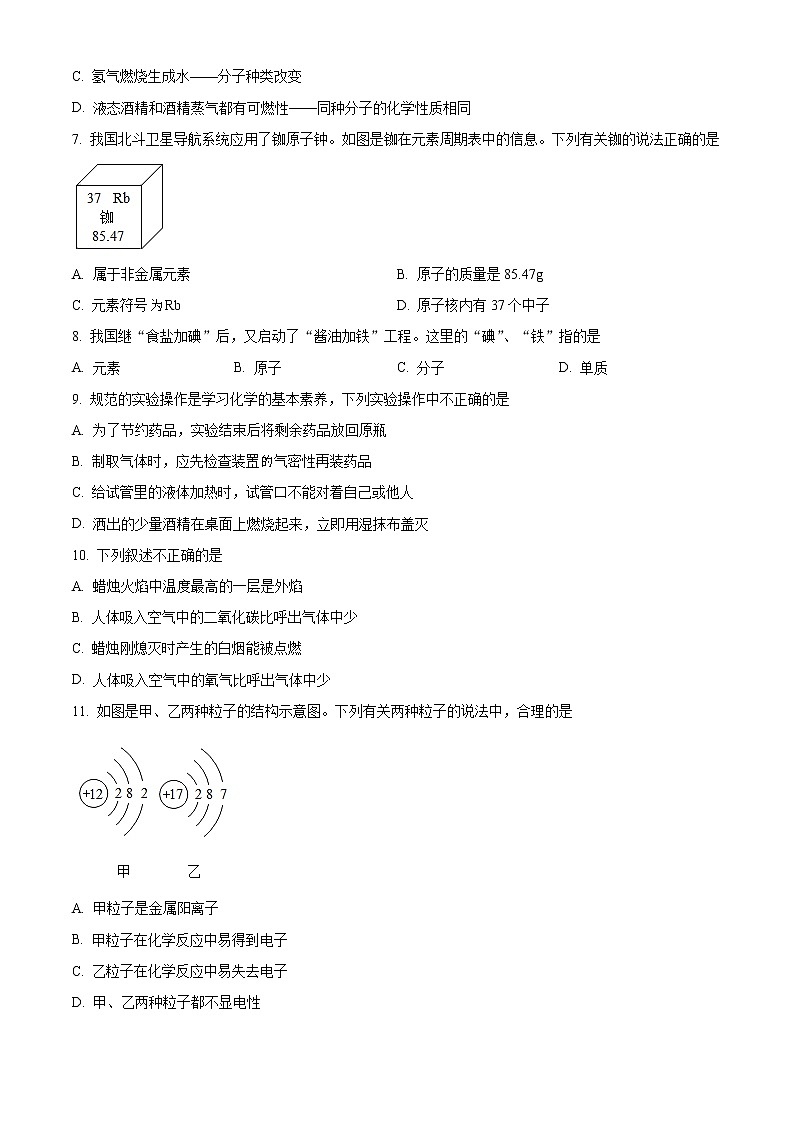 C. 氢气燃烧生成水——分子种类改变

D. 液态酒精和酒精蒸气都有可燃性——同种分子的化学性质相同

7. 我国北斗卫星导航系统应用了铷原子钟。如图是铷在元素周期表中的信息。下列有关铷的说法正确的是

37 Rb
铷
85.47

A. 属于非金属元素

B. 原子的质量是 85.47g

C. 元素符号为Rb

D. 原子核内有 37 个中子

8. 我国继“食盐加碘”后，又启动了“酱油加铁”工程。这里的“碘”、“铁”指的是

A. 元素

B. 原子

C. 分子

D. 单质

9. 规范的实验操作是学习化学的基本素养，下列实验操作中不正确的是

A. 为了节约药品，实验结束后将剩余药品放回原瓶

B. 制取气体时，应先检查装置的气密性再装药品

C. 给试管里的液体加热时，试管口不能对着自己或他人

D. 洒出的少量酒精在桌面上燃烧起来，立即用湿抹布盖灭

10. 下列叙述不正确的是

A. 蜡烛火焰中温度最高的一层是外焰

B. 人体吸入空气中的二氧化碳比呼出气体中少

C. 蜡烛刚熄灭时产生的白烟能被点燃

D. 人体吸入空气中的氧气比呼出气体中少

11. 如图是甲、乙两种粒子的结构示意图。下列有关两种粒子的说法中，合理的是

+12 2 8 2 +17 2 8 7

甲 乙

A. 甲粒子是金属阳离子

B. 甲粒子在化学反应中易得到电子

C. 乙粒子在化学反应中易失去电子

D. 甲、乙两种粒子都不显电性